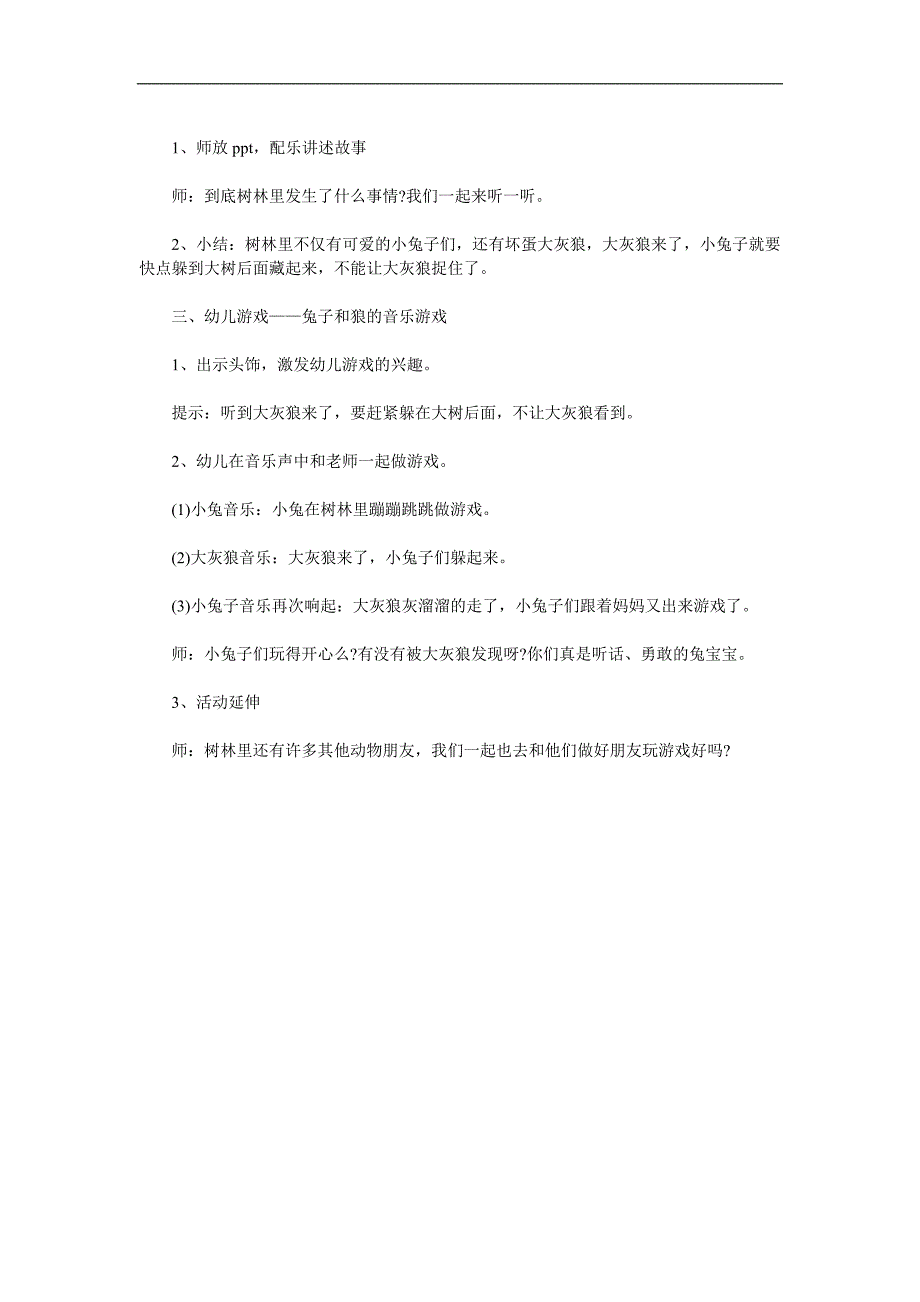 1、师放 ppt，配乐讲述故事

师：到底树林里发生了什么事情?我们一起来听一听。

2、小结：树林里不仅有可爱的小兔子们，还有坏蛋大灰狼，大灰狼来了，小兔子就要快点躲到大树后面藏起来，不能让大灰狼捉住了。

三、幼儿游戏——兔子和狼的音乐游戏

1、出示头饰，激发幼儿游戏的兴趣。

提示：听到大灰狼来了，要赶紧躲在大树后面，不让大灰狼看到。

2、幼儿在音乐声中和老师一起做游戏。

(1)小兔音乐：小兔在树林里蹦蹦跳跳做游戏。

(2)大灰狼音乐：大灰狼来了，小兔子们躲起来。

(3)小兔子音乐再次响起：大灰狼灰溜溜的走了，小兔子们跟着妈妈又出来游戏了。

师：小兔子们玩得开心么?有没有被大灰狼发现呀?你们真是听话、勇敢的兔宝宝。

3、活动延伸

师：树林里还有许多其他动物朋友，我们一起也去和他们做好朋友玩游戏好吗?